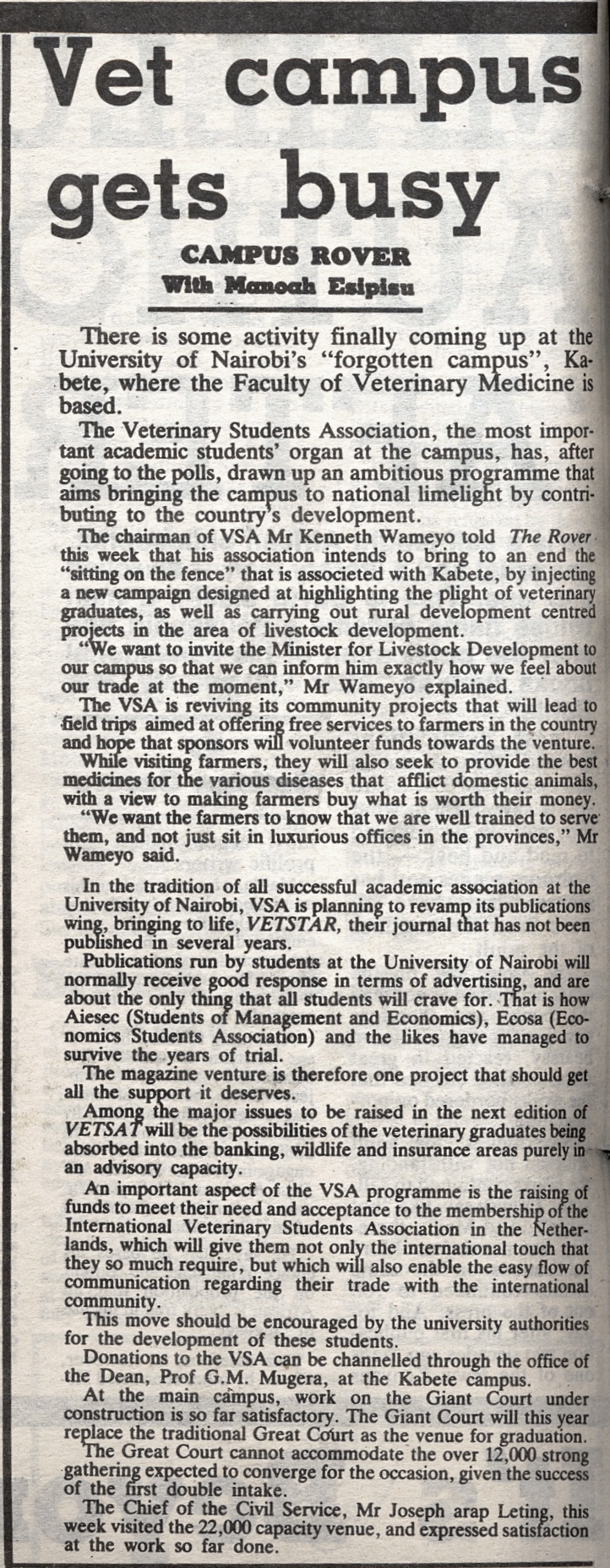 Vet campus gets busy

CAMPUS ROVER
With Manoah Esipisu

There is some activity finally coming up at the University of Nairobi's "forgotten campus", Kabete, where the Faculty of Veterinary Medicine is based.

The Veterinary Students Association, the most important academic students' organ at the campus, has, after going to the polls, drawn up an ambitious programme that aims bringing the campus to national limelight by contributing to the country's development.

The chairman of VSA Mr Kenneth Wameyo told The Rover this week that his association intends to bring to an end the "sitting on the fence" that is associeted with Kabete, by injecting a new campaign designed at highlighting the plight of veterinary graduates, as well as carrying out rural development centred projects in the area of livestock development.

"We want to invite the Minister for Livestock Development to our campus so that we can inform him exactly how we feel about our trade at the moment," Mr Wameyo explained.

The VSA is reviving its community projects that will lead to field trips aimed at offering free services to farmers in the country and hope that sponsors will volunteer funds towards the venture.

While visiting farmers, they will also seek to provide the best medicines for the various diseases that afflict domestic animals, with a view to making farmers buy what is worth their money.

"We want the farmers to know that we are well trained to serve them, and not just sit in luxurious offices in the provinces," Mr Wameyo said.

In the tradition of all successful academic association at the University of Nairobi, VSA is planning to revamp its publications wing, bringing to life, VETSTAR, their journal that has not been published in several years.

Publications run by students at the University of Nairobi will normally receive good response in terms of advertising, and are about the only thing that all students will crave for. That is how Aiesec (Students of Management and Economics), Ecosa (Economics Students Association) and the likes have managed to survive the years of trial.

The magazine venture is therefore one project that should get all the support it deserves.

Among the major issues to be raised in the next edition of VETSAT will be the possibilities of the veterinary graduates being absorbed into the banking, wildlife and insurance areas purely in an advisory capacity.

An important aspect of the VSA programme is the raising of funds to meet their need and acceptance to the membership of the International Veterinary Students Association in the Netherlands, which will give them not only the international touch that they so much require, but which will also enable the easy flow of communication regarding their trade with the international community.

This move should be encouraged by the university authorities for the development of these students.

Donations to the VSA can be channelled through the office of the Dean, Prof G.M. Mugera, at the Kabete campus.

At the main campus, work on the Giant Court under construction is so far satisfactory. The Giant Court will this year replace the traditional Great Court as the venue for graduation.

The Great Court cannot accommodate the over 12,000 strong gathering expected to converge for the occasion, given the success of the first double intake.

The Chief of the Civil Service, Mr Joseph arap Leting, this week visited the 22,000 capacity venue, and expressed satisfaction at the work so far done.